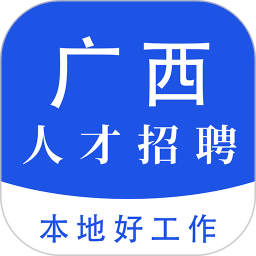 广西
人才招聘
本地好工作